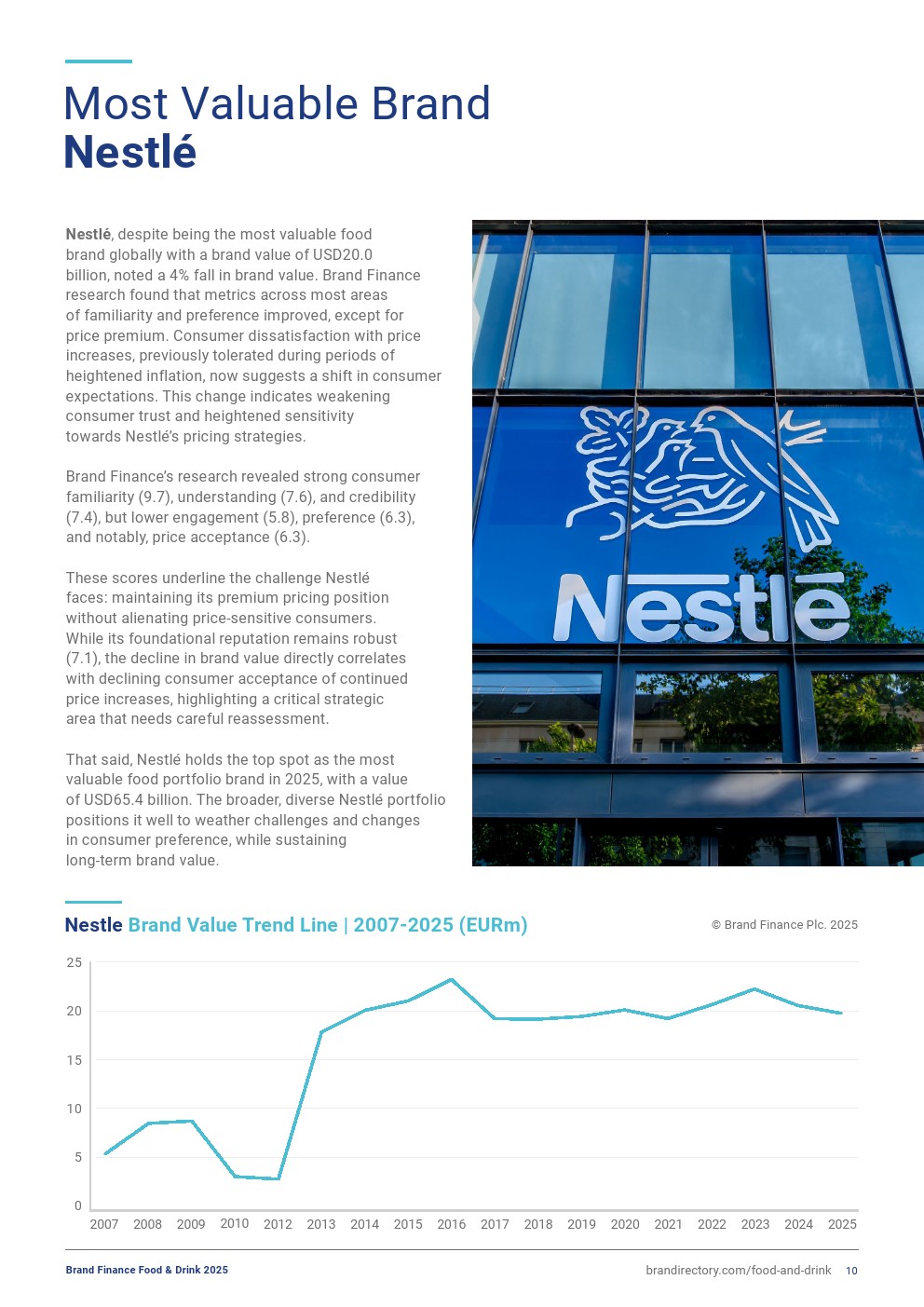 Most Valuable Brand
Nestlé

Nestlé, despite being the most valuable food brand globally with a brand value of USD20.0 billion, noted a 4% fall in brand value. Brand Finance research found that metrics across most areas of familiarity and preference improved, except for price premium. Consumer dissatisfaction with price increases, previously tolerated during periods of heightened inflation, now suggests a shift in consumer expectations. This change indicates weakening consumer trust and heightened sensitivity towards Nestlé's pricing strategies.

Brand Finance's research revealed strong consumer familiarity (9.7), understanding (7.6), and credibility (7.4), but lower engagement (5.8), preference (6.3), and notably, price acceptance (6.3).

These scores underline the challenge Nestlé faces: maintaining its premium pricing position without alienating price-sensitive consumers. While its foundational reputation remains robust (7.1), the decline in brand value directly correlates with declining consumer acceptance of continued price increases, highlighting a critical strategic area that needs careful reassessment.

That said, Nestlé holds the top spot as the most valuable food portfolio brand in 2025, with a value of USD65.4 billion. The broader, diverse Nestlé portfolio positions it well to weather challenges and changes in consumer preference, while sustaining long-term brand value.

Nestlé

Nestle Brand Value Trend Line | 2007-2025 (EURm)

© Brand Finance Plc. 2025

25
20
15
10
5
0
2007 2008 2009 2010 2012 2013 2014 2015 2016 2017 2018 2019 2020 2021 2022 2023 2024 2025

Brand Finance Food & Drink 2025

brandirectory.com/food-and-drink 10